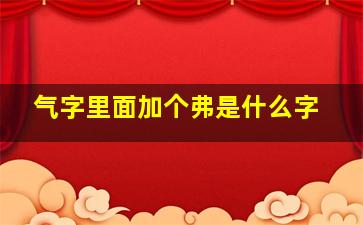 气字里面加个弗是什么字